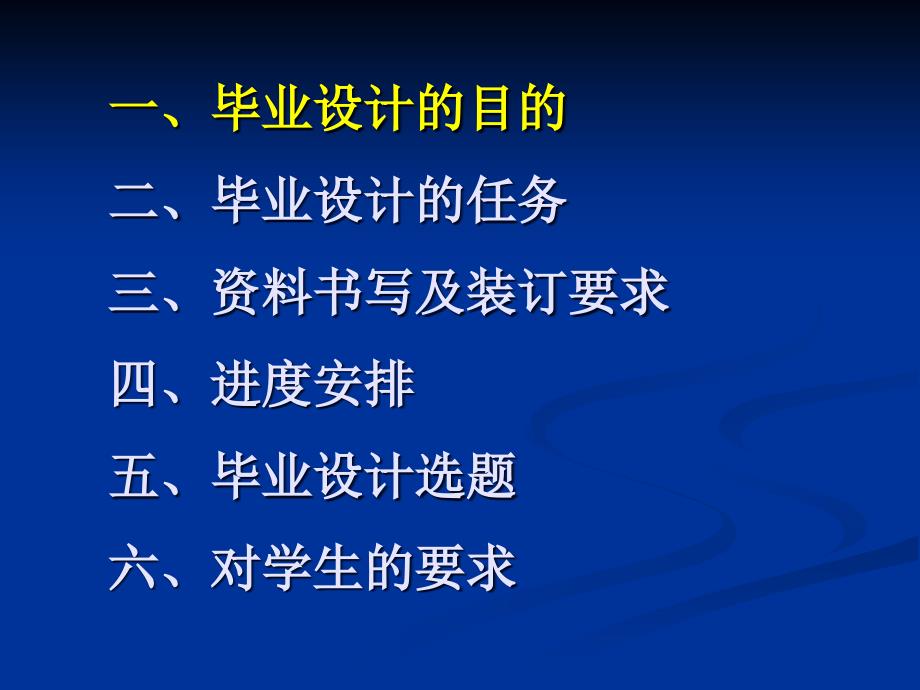 一、毕业设计的目的

二、毕业设计的任务

三、资料书写及装订要求

四、进度安排

五、毕业设计选题

六、对学生的要求